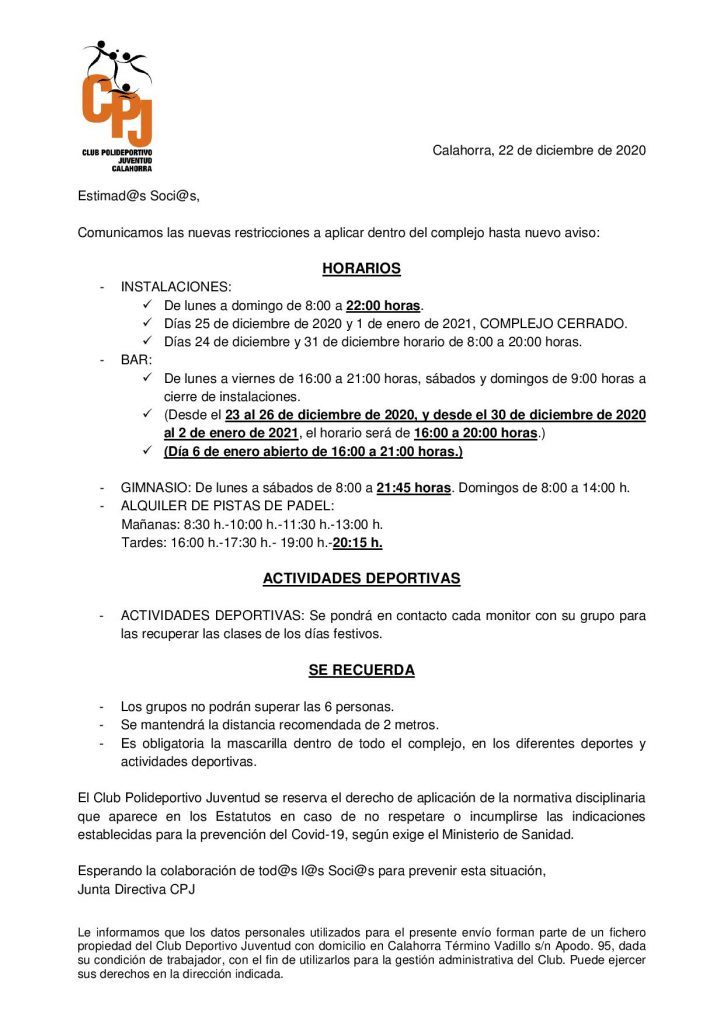 CPJ
CLUB POLIDEPORTIVO JUVENTUD CALAHORRA

Calahorra, 22 de diciembre de 2020

Estimad@s Soci@s,

Comunicamos las nuevas restricciones a aplicar dentro del complejo hasta nuevo aviso:

HORARIOS

- INSTALACIONES:
  ✓ De lunes a domingo de 8:00 a 22:00 horas.
  ✓ Días 25 de diciembre de 2020 y 1 de enero de 2021, COMPLEJO CERRADO.
  ✓ Días 24 de diciembre y 31 de diciembre horario de 8:00 a 20:00 horas.
- BAR:
  ✓ De lunes a viernes de 16:00 a 21:00 horas, sábados y domingos de 9:00 horas a cierre de instalaciones.
  ✓ (Desde el 23 al 26 de diciembre de 2020, y desde el 30 de diciembre de 2020 al 2 de enero de 2021, el horario será de 16:00 a 20:00 horas.)
  ✓ (Día 6 de enero abierto de 16:00 a 21:00 horas.)

- GIMNASIO: De lunes a sábados de 8:00 a 21:45 horas. Domingos de 8:00 a 14:00 h.
- ALQUILER DE PISTAS DE PADEL:
  Mañanas: 8:30 h.-10:00 h.-11:30 h.-13:00 h.
  Tardes: 16:00 h.-17:30 h.- 19:00 h.-20:15 h.

ACTIVIDADES DEPORTIVAS

- ACTIVIDADES DEPORTIVAS: Se pondrá en contacto cada monitor con su grupo para las recuperar las clases de los días festivos.

SE RECUERDA

- Los grupos no podrán superar las 6 personas.
- Se mantendrá la distancia recomendada de 2 metros.
- Es obligatoria la mascarilla dentro de todo el complejo, en los diferentes deportes y actividades deportivas.

El Club Polideportivo Juventud se reserva el derecho de aplicación de la normativa disciplinaria que aparece en los Estatutos en caso de no respetare o incumplirse las indicaciones establecidas para la prevención del Covid-19, según exige el Ministerio de Sanidad.

Esperando la colaboración de tod@s l@s Soci@s para prevenir esta situación,
Junta Directiva CPJ

Le informamos que los datos personales utilizados para el presente envío forman parte de un fichero propiedad del Club Deportivo Juventud con domicilio en Calahorra Término Vadillo s/n Apodo. 95, dada su condición de trabajador, con el fin de utilizarlos para la gestión administrativa del Club. Puede ejercer sus derechos en la dirección indicada.